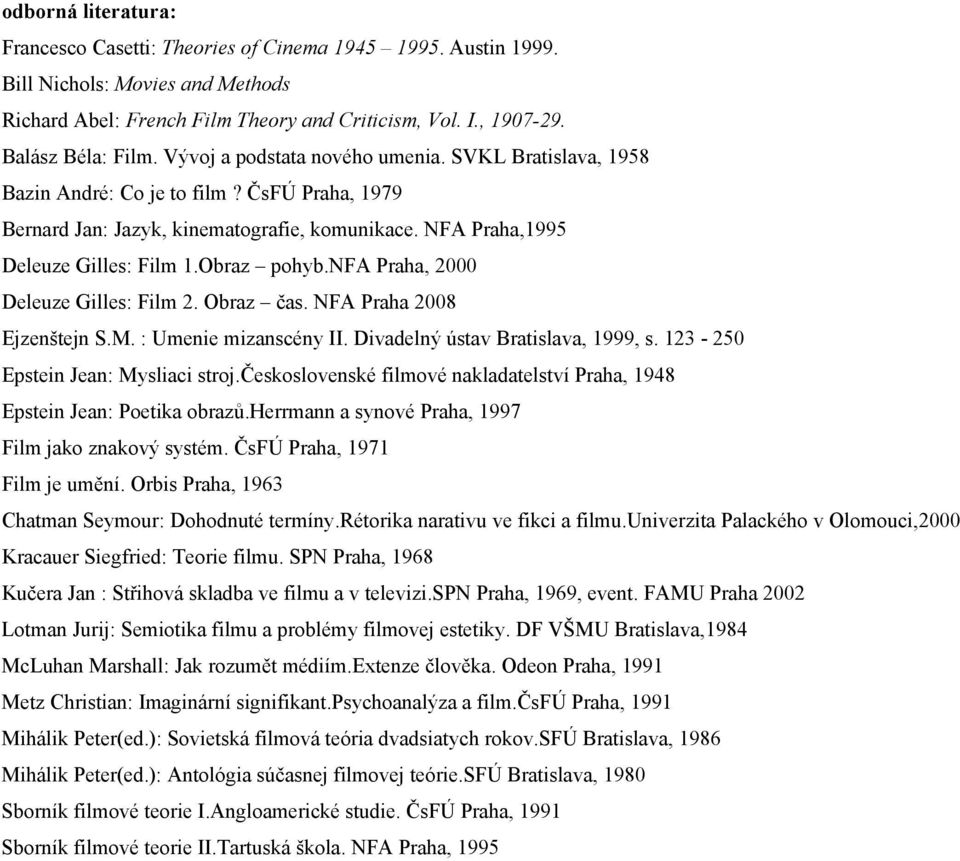 odborná literatura:

Francesco Casetti: Theories of Cinema 1945 – 1995. Austin 1999.

Bill Nichols: Movies and Methods

Richard Abel: French Film Theory and Criticism, Vol. I., 1907-29.

Balász Béla: Film. Vývoj a podstata nového umenia. SVKL Bratislava, 1958

Bazin André: Co je to film ? ČsFÚ Praha, 1979

Bernard Jan: Jazyk, kinematografie, komunikace. NFA Praha,1995

Deleuze Gilles: Film 1.Obraz – pohyb.NFA Praha, 2000

Deleuze Gilles: Film 2. Obraz – čas. NFA Praha 2008

Ejzenštejn S.M. : Umenie mizanscény II. Divadelný ústav Bratislava, 1999, s. 123 - 250

Epstein Jean: Mysliaci stroj.Československé filmové nakladatelství Praha, 1948

Epstein Jean: Poetika obrazů.Herrmann a synové Praha, 1997

Film jako znakový systém. ČsFÚ Praha, 1971

Film je umění. Orbis Praha, 1963

Chatman Seymour: Dohodnuté termíny.Rétorika narativu ve fikci a filmu.Univerzita Palackého v Olomouci,2000

Kracauer Siegfried: Teorie filmu. SPN Praha, 1968

Kučera Jan : Střihová skladba ve filmu a v televizi.SPN Praha, 1969, event. FAMU Praha 2002

Lotman Jurij: Semiotika filmu a problémy filmovej estetiky. DF VŠMU Bratislava,1984

McLuhan Marshall: Jak rozumět médiím.Extenze člověka. Odeon Praha, 1991

Metz Christian: Imaginární signifikant.Psychoanalýza a film.ČsFÚ Praha, 1991

Mihálik Peter(ed.): Sovietská filmová teória dvadsiatych rokov.SFÚ Bratislava, 1986

Mihálik Peter(ed.): Antológia súčasnej filmovej teórie.SFÚ Bratislava, 1980

Sborník filmové teorie I.Angloamerické studie. ČsFÚ Praha, 1991

Sborník filmové teorie II.Tartuská škola. NFA Praha, 1995